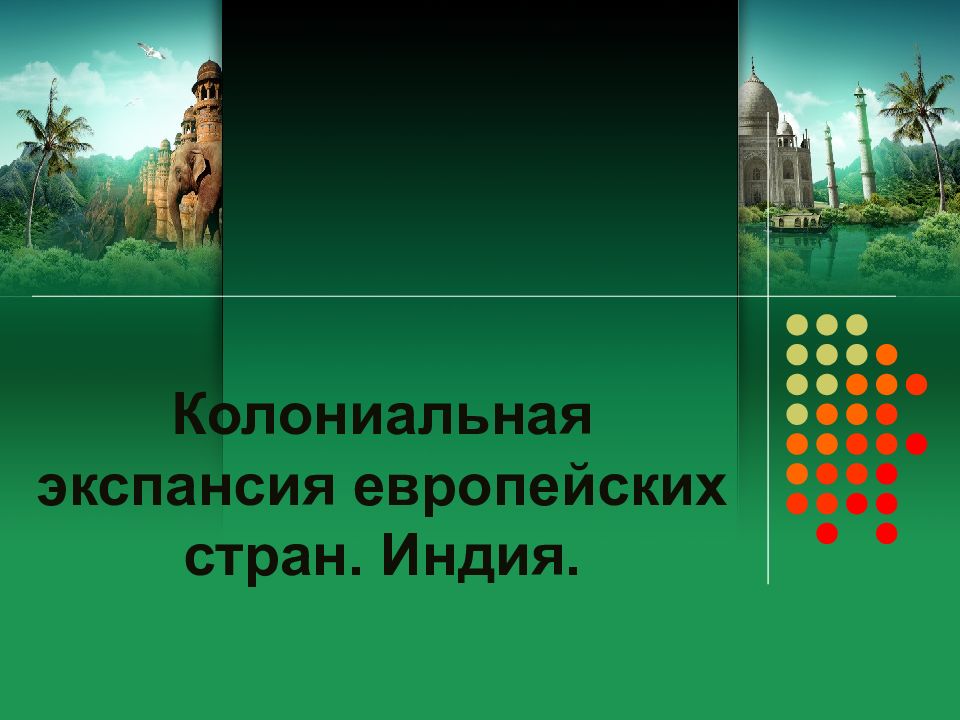 Колониальная экспансия европейских стран. Индия.